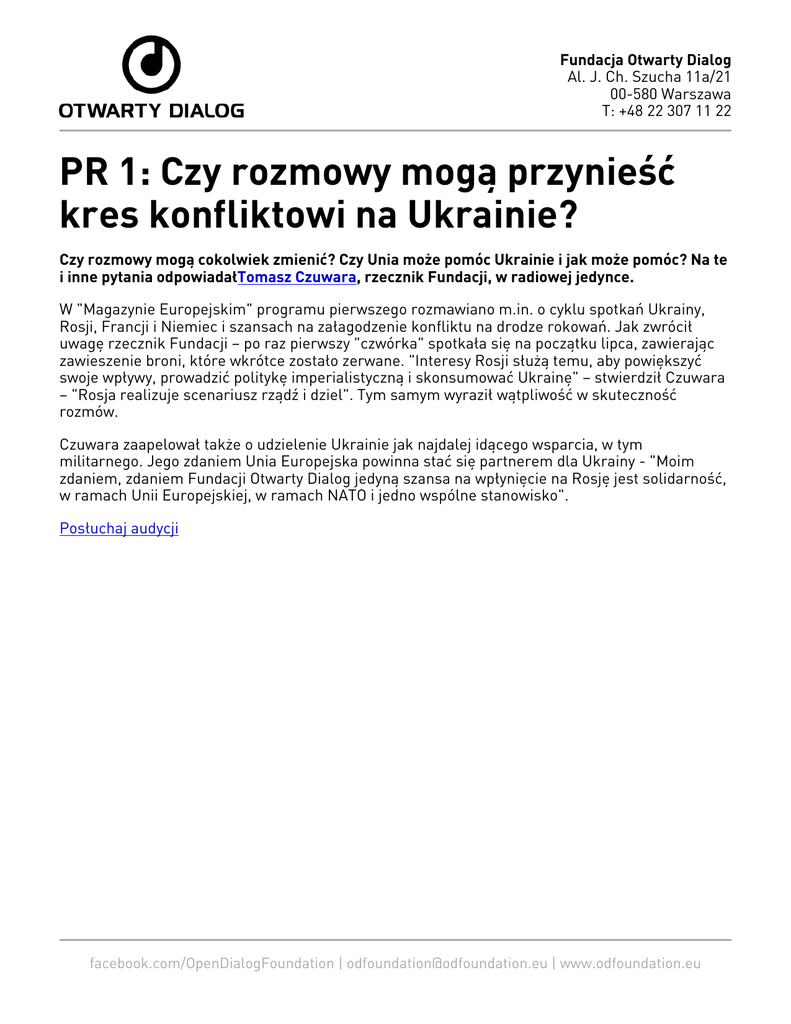 OTWARTY DIALOG

Fundacja Otwarty Dialog
Al. J. Ch. Szucha 11a/21
00-580 Warszawa
T: +48 22 307 11 22

PR 1: Czy rozmowy mogą przynieść kres konfliktowi na Ukrainie?

Czy rozmowy mogą cokolwiek zmienić? Czy Unia może pomóc Ukrainie i jak może pomóc? Na te i inne pytania odpowiadałTomasz Czuwara, rzecznik Fundacji, w radiowej jedynce.

W "Magazynie Europejskim" programu pierwszego rozmawiano m.in. o cyklu spotkań Ukrainy, Rosji, Francji i Niemiec i szansach na załagodzenie konfliktu na drodze rokowań. Jak zwrócił uwagę rzecznik Fundacji – po raz pierwszy "czwórka" spotkała się na początku lipca, zawierając zawieszenie broni, które wkrótce zostało zerwane. "Interesy Rosji służą temu, aby powiększyć swoje wpływy, prowadzić politykę imperialistyczną i skonsumować Ukrainę" – stwierdził Czuwara – "Rosja realizuje scenariusz rządź i dziel". Tym samym wyraził wątpliwość w skuteczność rozmów.

Czuwara zaapelował także o udzielenie Ukrainie jak najdalej idącego wsparcia, w tym militarnego. Jego zdaniem Unia Europejska powinna stać się partnerem dla Ukrainy - "Moim zdaniem, zdaniem Fundacji Otwarty Dialog jedyną szansa na wpłynięcie na Rosję jest solidarność, w ramach Unii Europejskiej, w ramach NATO i jedno wspólne stanowisko".

Posłuchaj audycji

facebook.com/OpenDialogFoundation | odfoundation@odfoundation.eu | www.odfoundation.eu